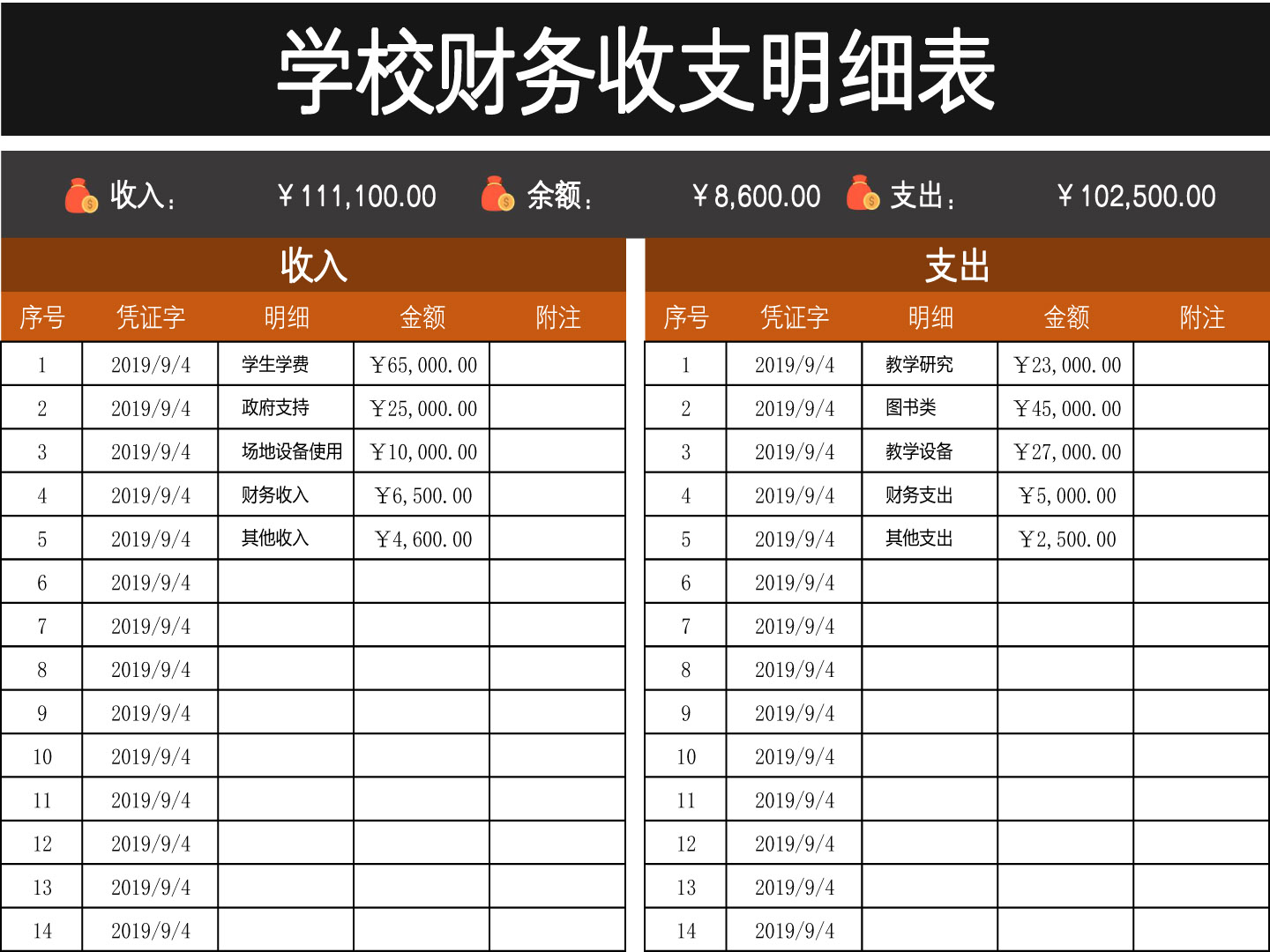 学校财务收支明细表

收入: ￥111,100.00 余额: ￥8,600.00 支出: ￥102,500.00

收入

| 序号 | 凭证字 | 明细 | 金额 | 附注 |
|---|---|---|---|---|
| 1 | 2019/9/4 | 学生学费 | ￥65,000.00 | |
| 2 | 2019/9/4 | 政府支持 | ￥25,000.00 | |
| 3 | 2019/9/4 | 场地设备使用 | ￥10,000.00 | |
| 4 | 2019/9/4 | 财务收入 | ￥6,500.00 | |
| 5 | 2019/9/4 | 其他收入 | ￥4,600.00 | |
| 6 | 2019/9/4 | | | |
| 7 | 2019/9/4 | | | |
| 8 | 2019/9/4 | | | |
| 9 | 2019/9/4 | | | |
| 10 | 2019/9/4 | | | |
| 11 | 2019/9/4 | | | |
| 12 | 2019/9/4 | | | |
| 13 | 2019/9/4 | | | |
| 14 | 2019/9/4 | | | |

支出

| 序号 | 凭证字 | 明细 | 金额 | 附注 |
|---|---|---|---|---|
| 1 | 2019/9/4 | 教学研究 | ￥23,000.00 | |
| 2 | 2019/9/4 | 图书类 | ￥45,000.00 | |
| 3 | 2019/9/4 | 教学设备 | ￥27,000.00 | |
| 4 | 2019/9/4 | 财务支出 | ￥5,000.00 | |
| 5 | 2019/9/4 | 其他支出 | ￥2,500.00 | |
| 6 | 2019/9/4 | | | |
| 7 | 2019/9/4 | | | |
| 8 | 2019/9/4 | | | |
| 9 | 2019/9/4 | | | |
| 10 | 2019/9/4 | | | |
| 11 | 2019/9/4 | | | |
| 12 | 2019/9/4 | | | |
| 13 | 2019/9/4 | | | |
| 14 | 2019/9/4 | | | |